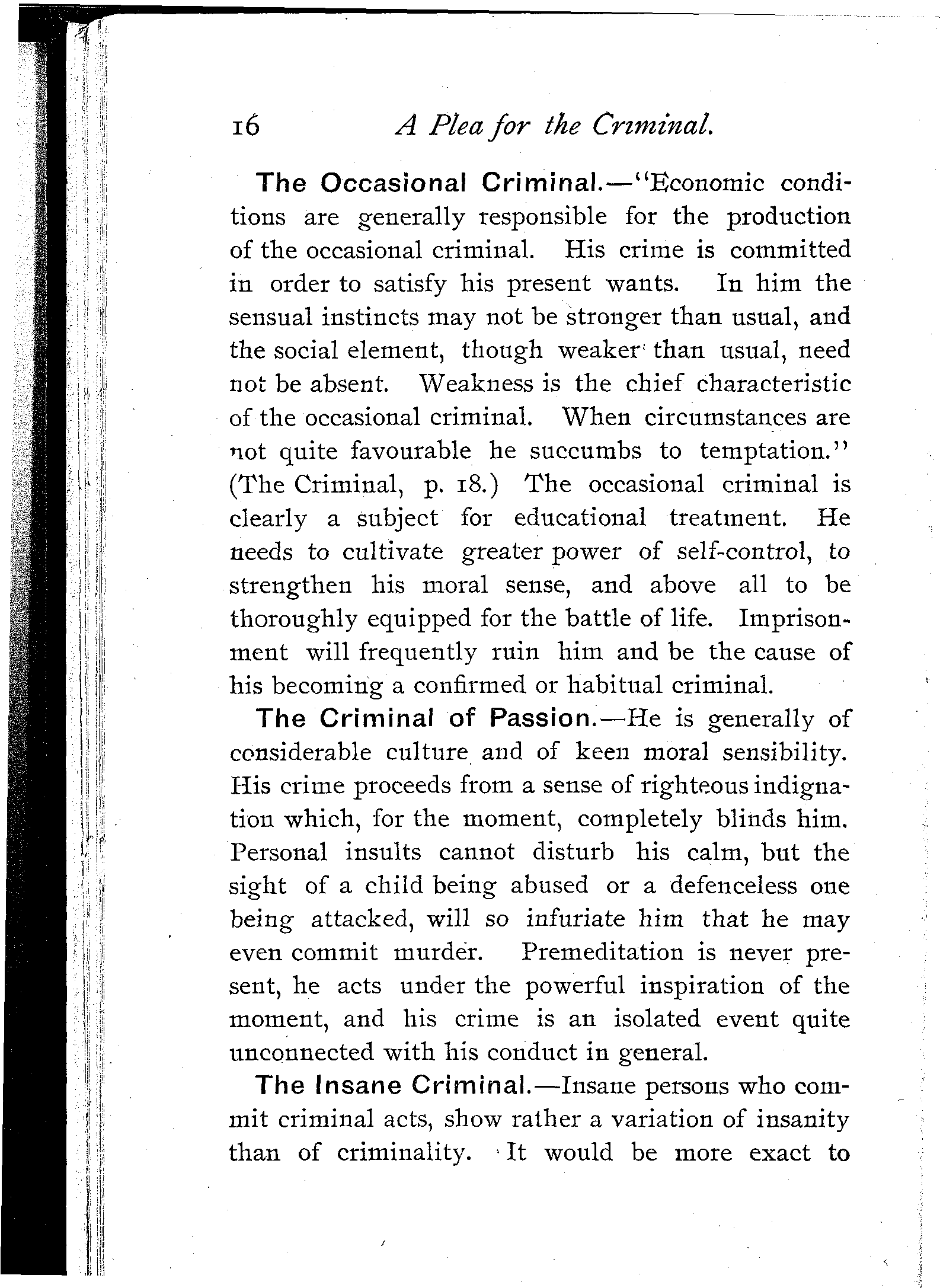 16 A Plea for the Criminal.

The Occasional Criminal.—"Economic conditions are generally responsible for the production of the occasional criminal. His crime is committed in order to satisfy his present wants. In him the sensual instincts may not be stronger than usual, and the social element, though weaker than usual, need not be absent. Weakness is the chief characteristic of the occasional criminal. When circumstances are not quite favourable he succumbs to temptation." (The Criminal, p. 18.) The occasional criminal is clearly a subject for educational treatment. He needs to cultivate greater power of self-control, to strengthen his moral sense, and above all to be thoroughly equipped for the battle of life. Imprisonment will frequently ruin him and be the cause of his becoming a confirmed or habitual criminal.

The Criminal of Passion.—He is generally of considerable culture and of keen moral sensibility. His crime proceeds from a sense of righteous indignation which, for the moment, completely blinds him. Personal insults cannot disturb his calm, but the sight of a child being abused or a defenceless one being attacked, will so infuriate him that he may even commit murder. Premeditation is never present, he acts under the powerful inspiration of the moment, and his crime is an isolated event quite unconnected with his conduct in general.

The Insane Criminal.—Insane persons who commit criminal acts, show rather a variation of insanity than of criminality. It would be more exact to